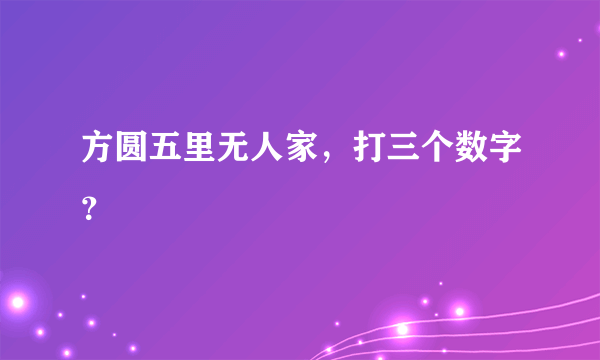 方圆五里无人家，打三个数字？